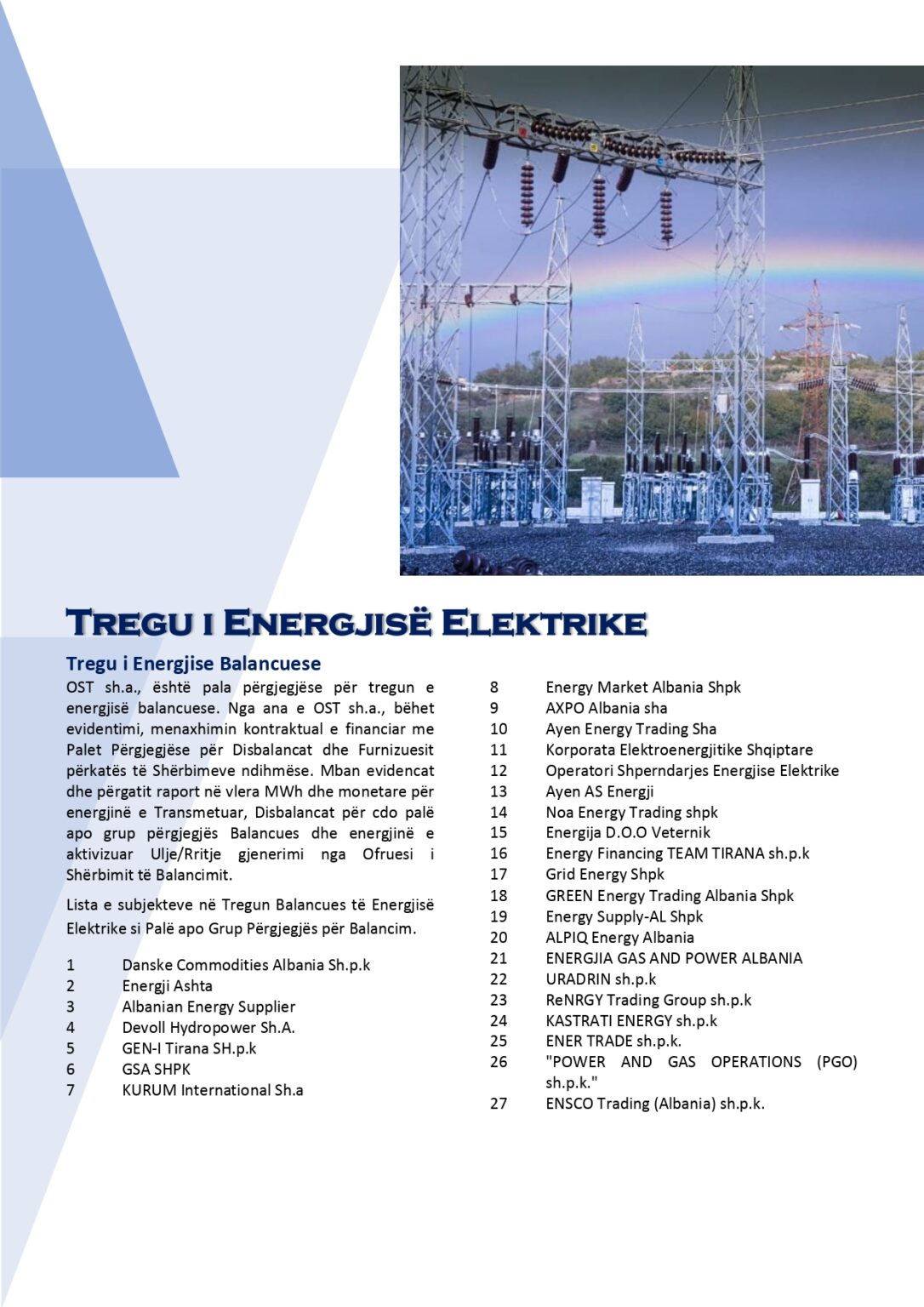 TREGU I ENERGJISË ELEKTRIKE

Tregu i Energjise Balancuese

OST sh.a., është pala përgjegjëse për tregun e energjisë balancuese. Nga ana e OST sh.a., bëhet evidentimi, menaxhimin kontraktual e financiar me Palet Përgjegjëse për Disbalancat dhe Furnizuesit përkatës të Shërbimeve ndihmëse. Mban evidencat dhe përgatit raport në vlera MWh dhe monetare për energjinë e Transmetuar, Disbalancat për cdo palë apo grup përgjegjës Balancues dhe energjinë e aktivizuar Ulje/Rritje gjenerimi nga Ofruesi i Shërbimit të Balancimit.

Lista e subjekteve në Tregun Balancues të Energjisë Elektrike si Palë apo Grup Përgjegjës për Balancim.

1 Danske Commodities Albania Sh.p.k
2 Energji Ashta
3 Albanian Energy Supplier
4 Devoll Hydropower Sh.A.
5 GEN-I Tirana SH.p.k
6 GSA SHPK
7 KURUM International Sh.a

8 Energy Market Albania Shpk
9 AXPO Albania sha
10 Ayen Energy Trading Sha
11 Korporata Elektroenergjitike Shqiptare
12 Operatori Shperndarjes Energjise Elektrike
13 Ayen AS Energji
14 Noa Energy Trading shpk
15 Energija D.O.O Veternik
16 Energy Financing TEAM TIRANA sh.p.k
17 Grid Energy Shpk
18 GREEN Energy Trading Albania Shpk
19 Energy Supply-AL Shpk
20 ALPIQ Energy Albania
21 ENERGJIA GAS AND POWER ALBANIA
22 URADRIN sh.p.k
23 ReNRGY Trading Group sh.p.k
24 KASTRATI ENERGY sh.p.k
25 ENER TRADE sh.p.k.
26 "POWER AND GAS OPERATIONS (PGO) sh.p.k."
27 ENSCO Trading (Albania) sh.p.k.